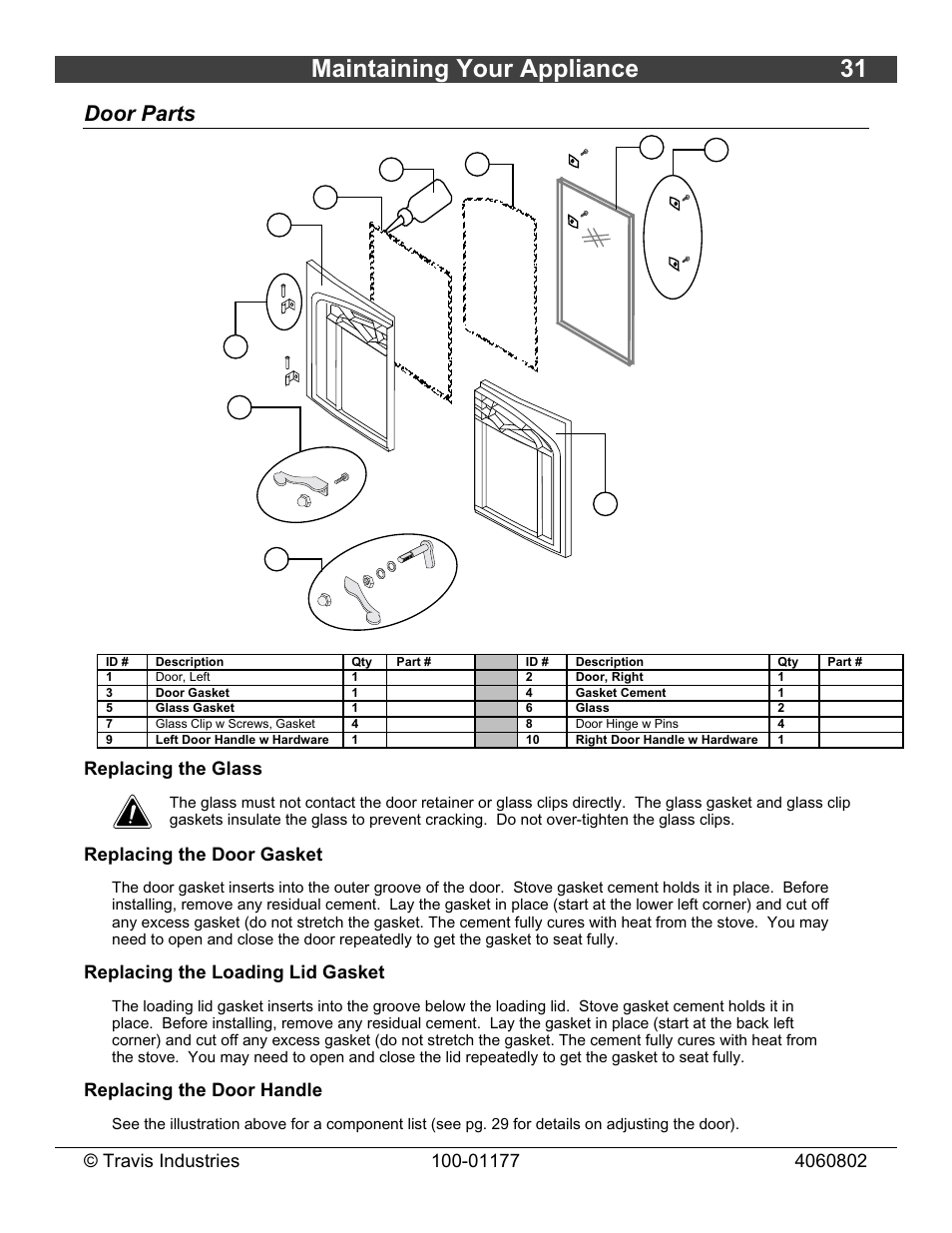 Maintaining Your Appliance 31

Door Parts

| ID # | Description | Qty | Part # | | ID # | Description | Qty | Part # |
|---|---|---|---|---|---|---|---|---|
| 1 | Door, Left | 1 | | | 2 | Door, Right | 1 | |
| 3 | Door Gasket | 1 | | | 4 | Gasket Cement | 1 | |
| 5 | Glass Gasket | 1 | | | 6 | Glass | 2 | |
| 7 | Glass Clip w Screws, Gasket | 4 | | | 8 | Door Hinge w Pins | 4 | |
| 9 | Left Door Handle w Hardware | 1 | | | 10 | Right Door Handle w Hardware | 1 | |

Replacing the Glass

The glass must not contact the door retainer or glass clips directly. The glass gasket and glass clip gaskets insulate the glass to prevent cracking. Do not over-tighten the glass clips.

Replacing the Door Gasket

The door gasket inserts into the outer groove of the door. Stove gasket cement holds it in place. Before installing, remove any residual cement. Lay the gasket in place (start at the lower left corner) and cut off any excess gasket (do not stretch the gasket. The cement fully cures with heat from the stove. You may need to open and close the door repeatedly to get the gasket to seat fully.

Replacing the Loading Lid Gasket

The loading lid gasket inserts into the groove below the loading lid. Stove gasket cement holds it in place. Before installing, remove any residual cement. Lay the gasket in place (start at the back left corner) and cut off any excess gasket (do not stretch the gasket. The cement fully cures with heat from the stove. You may need to open and close the lid repeatedly to get the gasket to seat fully.

Replacing the Door Handle

See the illustration above for a component list (see pg. 29 for details on adjusting the door).

© Travis Industries 100-01177 4060802